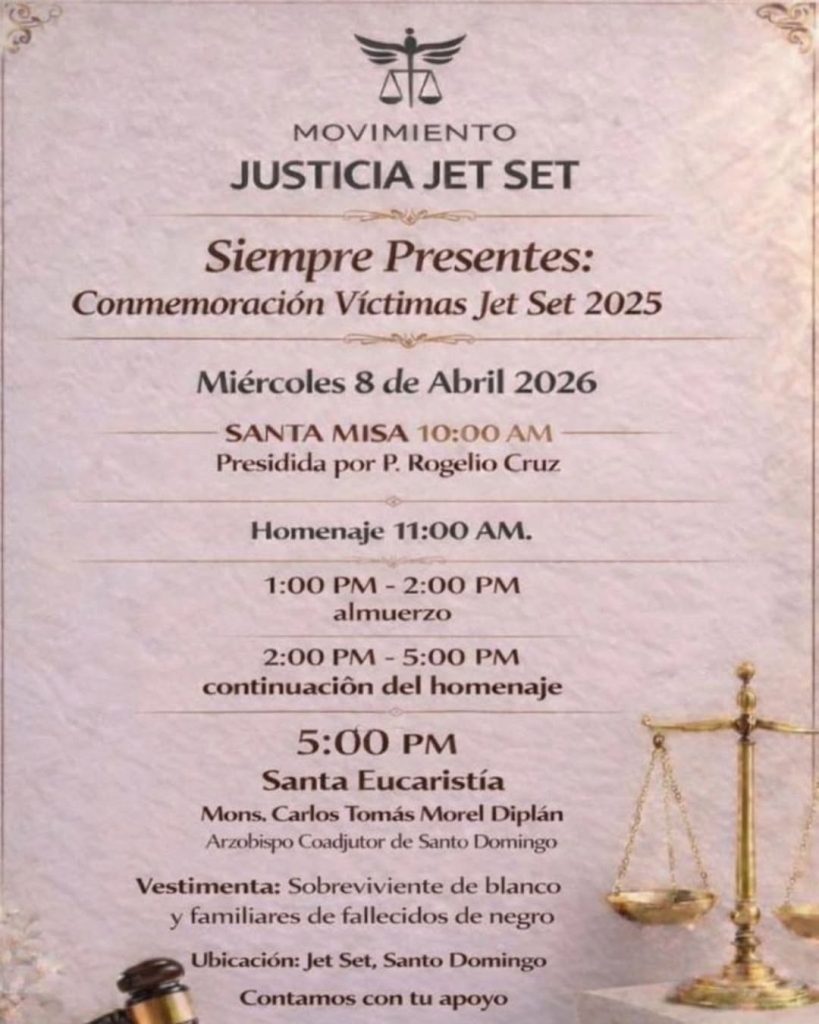 MOVIMIENTO
JUSTICIA JET SET

Siempre Presentes:
Conmemoración Víctimas Jet Set 2025

Miércoles 8 de Abril 2026

SANTA MISA 10:00 AM
Presidida por P. Rogelio Cruz

Homenaje 11:00 AM.

1:00 PM - 2:00 PM
almuerzo

2:00 PM - 5:00 PM
continuaciôn del homenaje

5:00 PM
Santa Eucaristía
Mons. Carlos Tomás Morel Diplán
Arzobispo Coadjutor de Santo Domingo

Vestimenta: Sobreviviente de blanco y familiares de fallecidos de negro

Ubicación: Jet Set, Santo Domingo

Contamos con tu apoyo